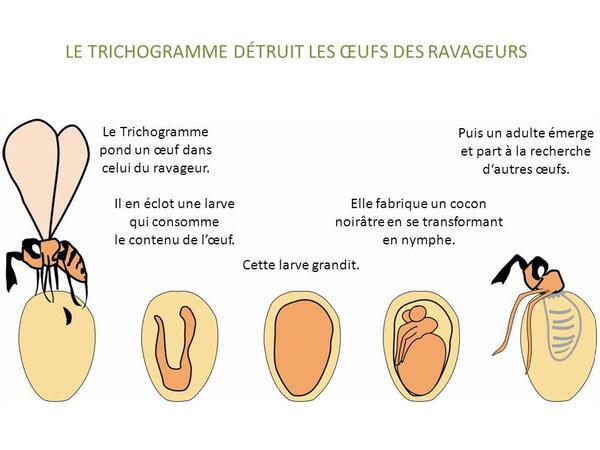 LE TRICHOGRAMME DÉTRUIT LES ŒUFS DES RAVAGEURS

Le Trichogramme pond un œuf dans celui du ravageur.

Il en éclot une larve qui consomme le contenu de l'œuf.

Cette larve grandit.

Elle fabrique un cocon noirâtre en se transformant en nymphe.

Puis un adulte émerge et part à la recherche d'autres œufs.